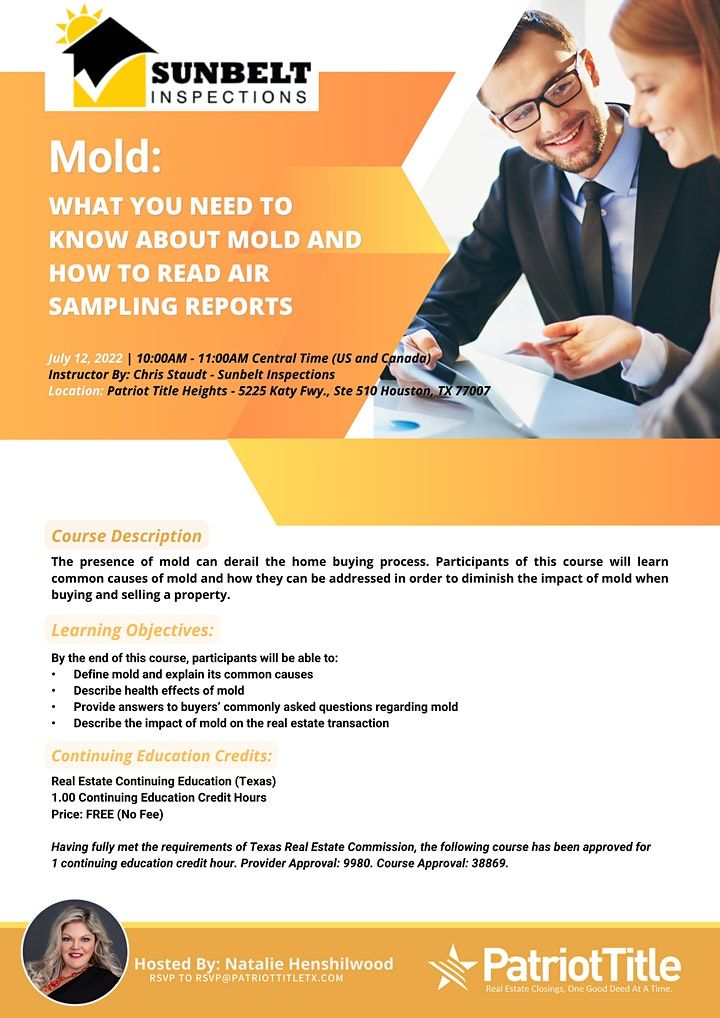 SUNBELT
INSPECTIONS

Mold:

WHAT YOU NEED TO KNOW ABOUT MOLD AND HOW TO READ AIR SAMPLING REPORTS

July 12, 2022 | 10:00AM - 11:00AM Central Time (US and Canada)
Instructor By: Chris Staudt - Sunbelt Inspections
Location: Patriot Title Heights - 5225 Katy Fwy., Ste 510 Houston, TX 77007

Course Description

The presence of mold can derail the home buying process. Participants of this course will learn common causes of mold and how they can be addressed in order to diminish the impact of mold when buying and selling a property.

Learning Objectives:

By the end of this course, participants will be able to:
• Define mold and explain its common causes
• Describe health effects of mold
• Provide answers to buyers' commonly asked questions regarding mold
• Describe the impact of mold on the real estate transaction

Continuing Education Credits:

Real Estate Continuing Education (Texas)
1.00 Continuing Education Credit Hours
Price: FREE (No Fee)

Having fully met the requirements of Texas Real Estate Commission, the following course has been approved for 1 continuing education credit hour. Provider Approval: 9980. Course Approval: 38869.

Hosted By: Natalie Henshilwood
RSVP TO RSVP@PATRIOTTITLETX.COM

PatriotTitle
Real Estate Closings, One Good Deed At A Time.